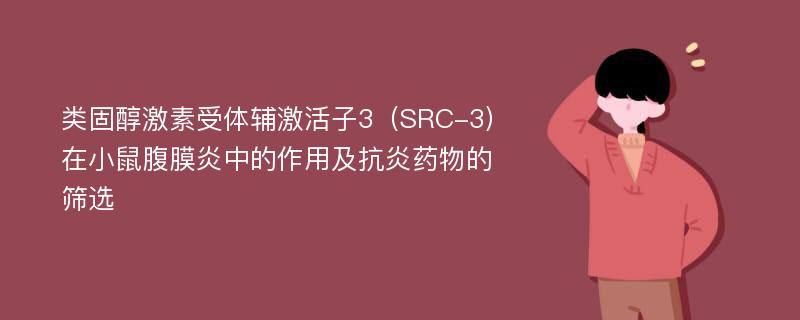 类固醇激素受体辅激活子3（SRC-3）在小鼠腹膜炎中的作用及抗炎药物的筛选